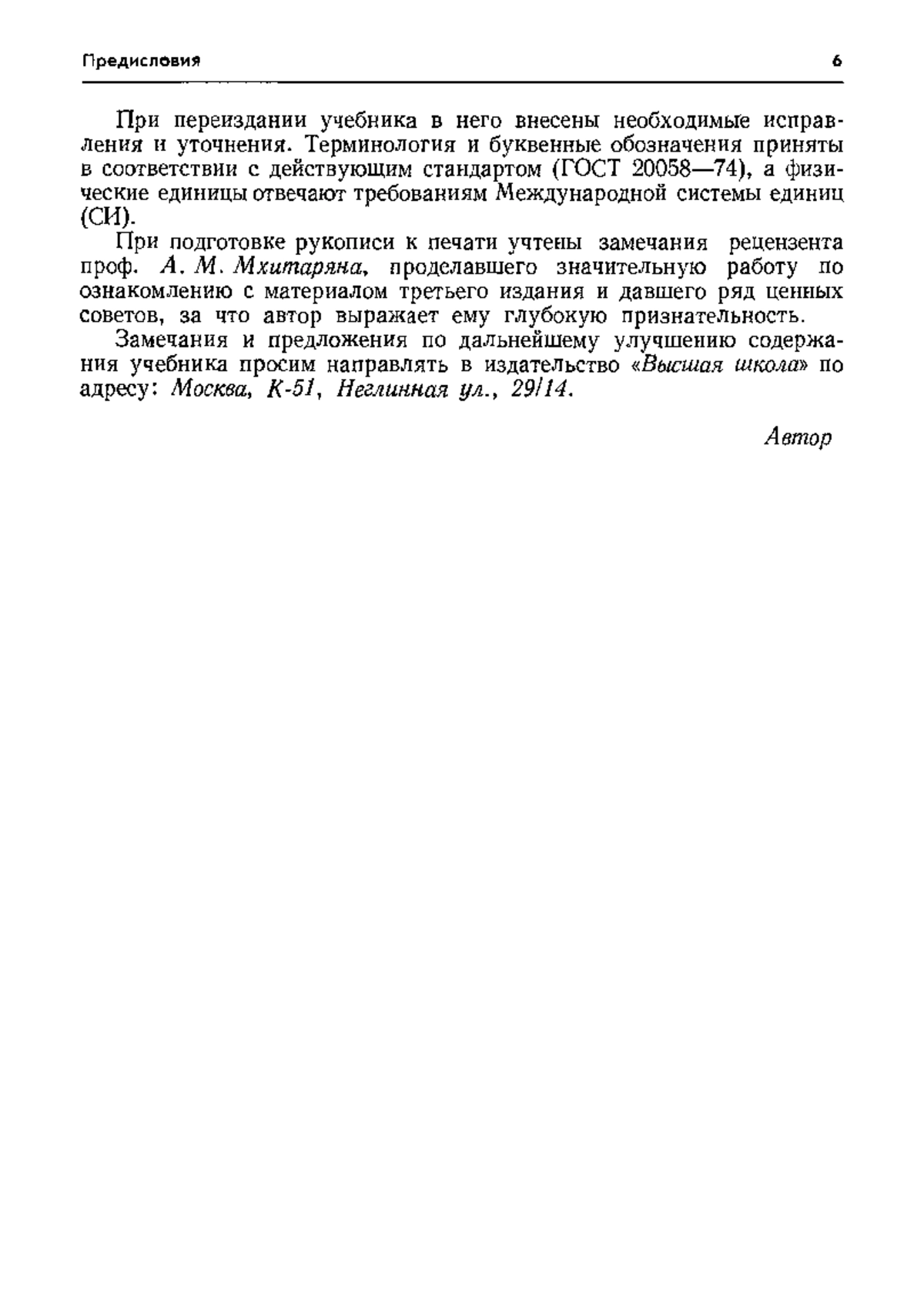 Предисловия 6

При переиздании учебника в него внесены необходимые исправления и уточнения. Терминология и буквенные обозначения приняты в соответствии с действующим стандартом (ГОСТ 20058—74), а физические единицы отвечают требованиям Международной системы единиц (СИ).

При подготовке рукописи к печати учтены замечания рецензента проф. А. М. Мхитаряна, проделавшего значительную работу по ознакомлению с материалом третьего издания и давшего ряд ценных советов, за что автор выражает ему глубокую признательность.

Замечания и предложения по дальнейшему улучшению содержания учебника просим направлять в издательство «Высшая школа» по адресу: Москва, К-51, Неглинная ул., 29/14.

Автор